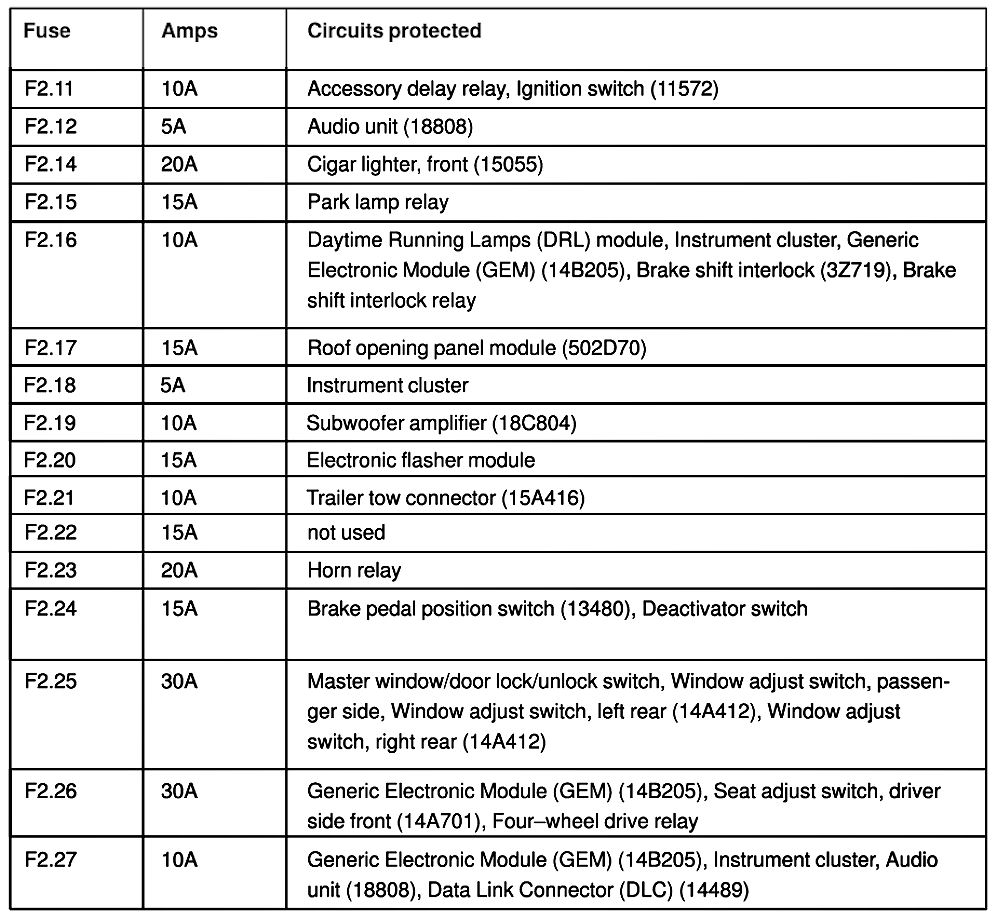 | Fuse | Amps | Circuits protected |
|---|---|---|
| F2.11 | 10A | Accessory delay relay, Ignition switch (11572) |
| F2.12 | 5A | Audio unit (18808) |
| F2.14 | 20A | Cigar lighter, front (15055) |
| F2.15 | 15A | Park lamp relay |
| F2.16 | 10A | Daytime Running Lamps (DRL) module, Instrument cluster, Generic Electronic Module (GEM) (14B205), Brake shift interlock (3Z719), Brake shift interlock relay |
| F2.17 | 15A | Roof opening panel module (502D70) |
| F2.18 | 5A | Instrument cluster |
| F2.19 | 10A | Subwoofer amplifier (18C804) |
| F2.20 | 15A | Electronic flasher module |
| F2.21 | 10A | Trailer tow connector (15A416) |
| F2.22 | 15A | not used |
| F2.23 | 20A | Horn relay |
| F2.24 | 15A | Brake pedal position switch (13480), Deactivator switch |
| F2.25 | 30A | Master window/door lock/unlock switch, Window adjust switch, passenger side, Window adjust switch, left rear (14A412), Window adjust switch, right rear (14A412) |
| F2.26 | 30A | Generic Electronic Module (GEM) (14B205), Seat adjust switch, driver side front (14A701), Four–wheel drive relay |
| F2.27 | 10A | Generic Electronic Module (GEM) (14B205), Instrument cluster, Audio unit (18808), Data Link Connector (DLC) (14489) |